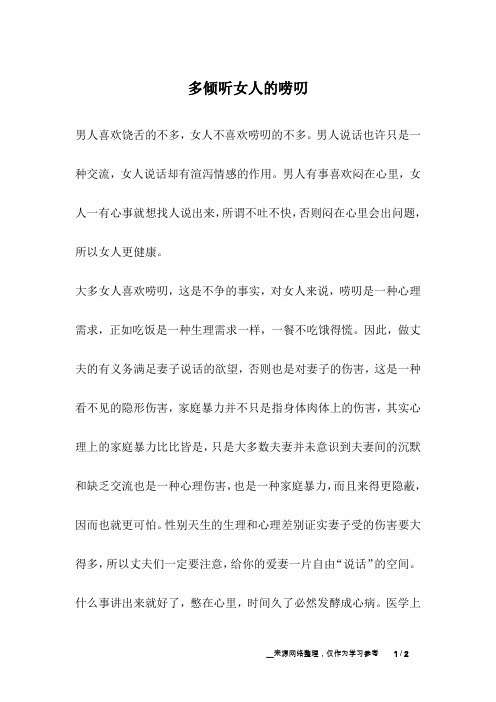 多倾听女人的唠叨

男人喜欢饶舌的不多，女人不喜欢唠叨的不多。男人说话也许只是一种交流，女人说话却有渲泻情感的作用。男人有事喜欢闷在心里，女人一有心事就想找人说出来，所谓不吐不快，否则闷在心里会出问题，所以女人更健康。

大多女人喜欢唠叨，这是不争的事实，对女人来说，唠叨是一种心理需求，正如吃饭是一种生理需求一样，一餐不吃饿得慌。因此，做丈夫的有义务满足妻子说话的欲望，否则也是对妻子的伤害，这是一种看不见的隐形伤害，家庭暴力并不只是指身体肉体上的伤害，其实心理上的家庭暴力比比皆是，只是大多数夫妻并未意识到夫妻间的沉默和缺乏交流也是一种心理伤害，也是一种家庭暴力，而且来得更隐蔽，因而也就更可怕。性别天生的生理和心理差别证实妻子受的伤害要大得多，所以丈夫们一定要注意，给你的爱妻一片自由“说话”的空间。

什么事讲出来就好了，憋在心里，时间久了必然发酵成心病。医学上

来源网络整理，仅作为学习参考 1 / 2